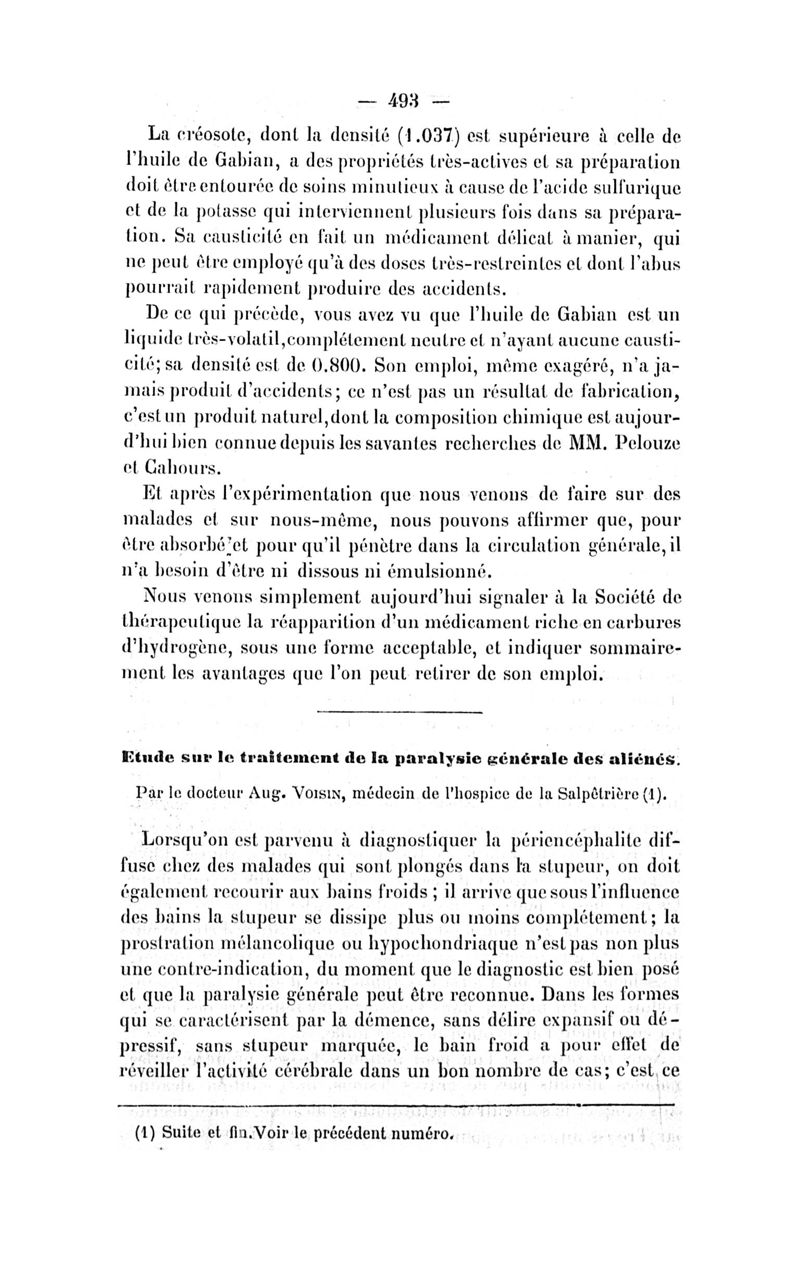 — 493 —

La créosote, dont la densité (1.037) est supérieure à celle de l'huile de Gabian, a des propriétés très-actives et sa préparation doit être entourée de soins minutieux à cause de l'acide sulfurique et de la potasse qui interviennent plusieurs fois dans sa préparation. Sa causticité en fait un médicament délicat à manier, qui ne peut être employé qu'à des doses très-restreintes et dont l'abus pourrait rapidement produire des accidents.

De ce qui précède, vous avez vu que l'huile de Gabian est un liquide très-volatil, complétement neutre et n'ayant aucune causticité; sa densité est de 0.800. Son emploi, même exagéré, n'a jamais produit d'accidents; ce n'est pas un résultat de fabrication, c'est un produit naturel, dont la composition chimique est aujourd'hui bien connue depuis les savantes recherches de MM. Pelouze et Cahours.

Et après l'expérimentation que nous venons de faire sur des malades et sur nous-même, nous pouvons affirmer que, pour être absorbé et pour qu'il pénètre dans la circulation générale, il n'a besoin d'être ni dissous ni émulsionné.

Nous venons simplement aujourd'hui signaler à la Société de thérapeutique la réapparition d'un médicament riche en carbures d'hydrogène, sous une forme acceptable, et indiquer sommairement les avantages que l'on peut retirer de son emploi.

Etude sur le traitement de la paralysie générale des aliénés.

Par le docteur Aug. Voisin, médecin de l'hospice de la Salpêtrière (1).

Lorsqu'on est parvenu à diagnostiquer la périencéphalite diffuse chez des malades qui sont plongés dans la stupeur, on doit également recourir aux bains froids ; il arrive que sous l'influence des bains la stupeur se dissipe plus ou moins complétement; la prostration mélancolique ou hypochondriaque n'est pas non plus une contre-indication, du moment que le diagnostic est bien posé et que la paralysie générale peut être reconnue. Dans les formes qui se caractérisent par la démence, sans délire expansif ou dépressif, sans stupeur marquée, le bain froid a pour effet de réveiller l'activité cérébrale dans un bon nombre de cas; c'est ce

(1) Suite et fin. Voir le précédent numéro.